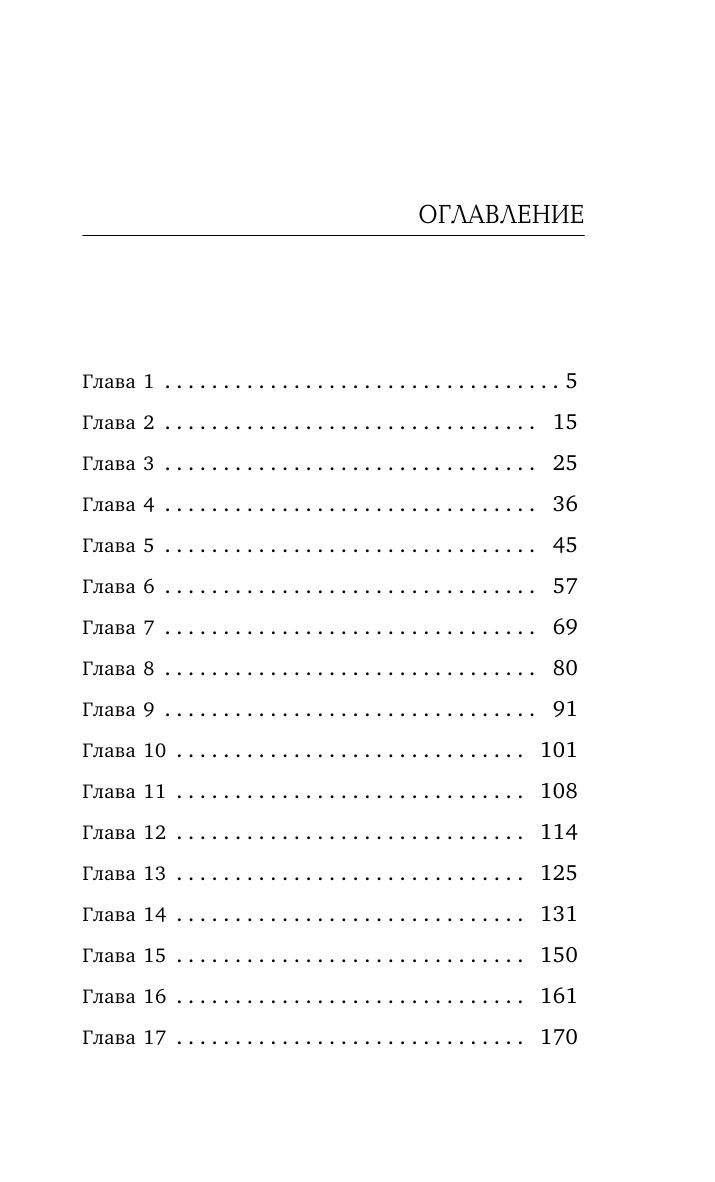 ОГЛАВЛЕНИЕ

Глава 1 5
Глава 2 15
Глава 3 25
Глава 4 36
Глава 5 45
Глава 6 57
Глава 7 69
Глава 8 80
Глава 9 91
Глава 10 101
Глава 11 108
Глава 12 114
Глава 13 125
Глава 14 131
Глава 15 150
Глава 16 161
Глава 17 170